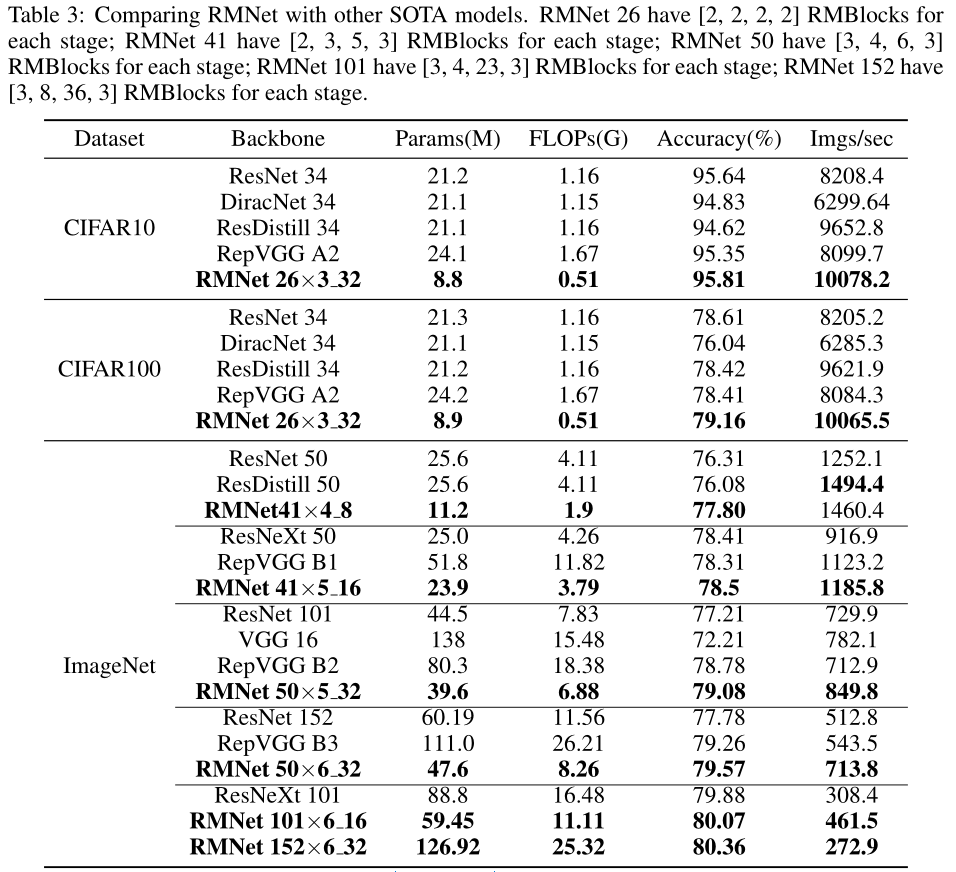 Table 3: Comparing RMNet with other SOTA models. RMNet 26 have [2, 2, 2, 2] RMBlocks for each stage; RMNet 41 have [2, 3, 5, 3] RMBlocks for each stage; RMNet 50 have [3, 4, 6, 3] RMBlocks for each stage; RMNet 101 have [3, 4, 23, 3] RMBlocks for each stage; RMNet 152 have [3, 8, 36, 3] RMBlocks for each stage.

| Dataset | Backbone | Params(M) | FLOPs(G) | Accuracy(%) | Imgs/sec |
|---|---|---|---|---|---|
| CIFAR10 | ResNet 34 | 21.2 | 1.16 | 95.64 | 8208.4 |
| | DiracNet 34 | 21.1 | 1.15 | 94.83 | 6299.64 |
| | ResDistill 34 | 21.1 | 1.16 | 94.62 | 9652.8 |
| | RepVGG A2 | 24.1 | 1.67 | 95.35 | 8099.7 |
| | **RMNet 26×3_32** | **8.8** | **0.51** | **95.81** | **10078.2** |
| CIFAR100 | ResNet 34 | 21.3 | 1.16 | 78.61 | 8205.2 |
| | DiracNet 34 | 21.1 | 1.15 | 76.04 | 6285.3 |
| | ResDistill 34 | 21.2 | 1.16 | 78.42 | 9621.9 |
| | RepVGG A2 | 24.2 | 1.67 | 78.41 | 8084.3 |
| | **RMNet 26×3_32** | **8.9** | **0.51** | **79.16** | **10065.5** |
| ImageNet | ResNet 50 | 25.6 | 4.11 | 76.31 | 1252.1 |
| | ResDistill 50 | 25.6 | 4.11 | 76.08 | **1494.4** |
| | **RMNet41×4_8** | **11.2** | **1.9** | **77.80** | 1460.4 |
| | ResNeXt 50 | 25.0 | 4.26 | 78.41 | 916.9 |
| | RepVGG B1 | 51.8 | 11.82 | 78.31 | 1123.2 |
| | **RMNet 41×5_16** | **23.9** | **3.79** | **78.5** | **1185.8** |
| | ResNet 101 | 44.5 | 7.83 | 77.21 | 729.9 |
| | VGG 16 | 138 | 15.48 | 72.21 | 782.1 |
| | RepVGG B2 | 80.3 | 18.38 | 78.78 | 712.9 |
| | **RMNet 50×5_32** | **39.6** | **6.88** | **79.08** | **849.8** |
| | ResNet 152 | 60.19 | 11.56 | 77.78 | 512.8 |
| | RepVGG B3 | 111.0 | 26.21 | 79.26 | 543.5 |
| | **RMNet 50×6_32** | **47.6** | **8.26** | **79.57** | **713.8** |
| | ResNeXt 101 | 88.8 | 16.48 | 79.88 | 308.4 |
| | **RMNet 101×6_16** | **59.45** | **11.11** | **80.07** | **461.5** |
| | **RMNet 152×6_32** | **126.92** | **25.32** | **80.36** | **272.9** |